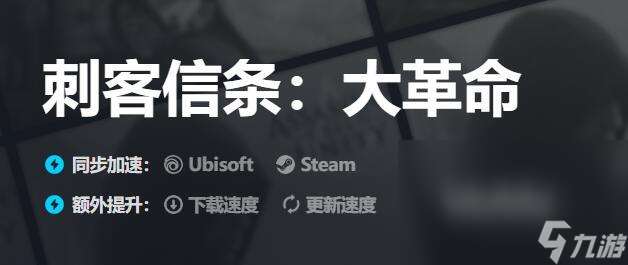 刺客信条：大革命

同步加速： Ubisoft Steam

额外提升： 下载速度 更新速度

九游